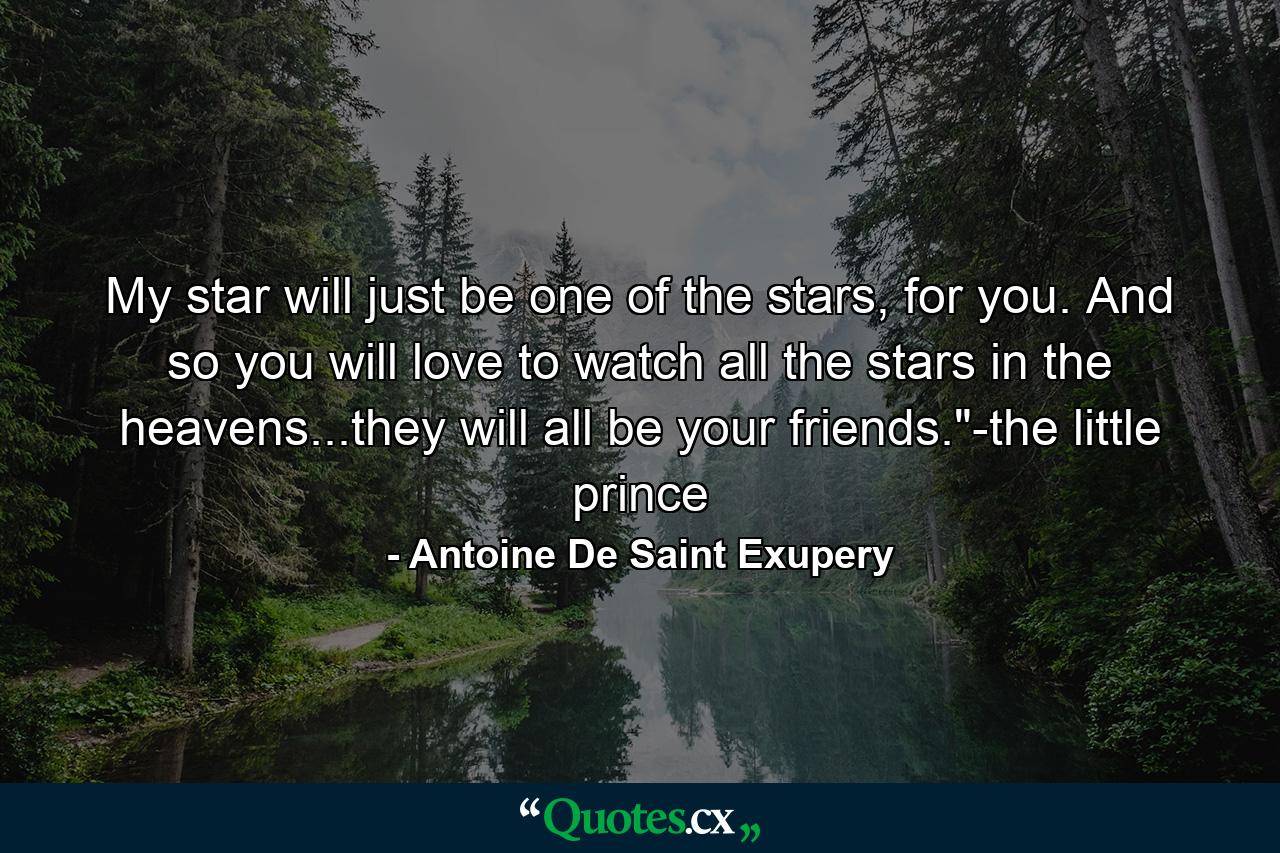 My star will just be one of the stars, for you. And so you will love to watch all the stars in the heavens...they will all be your friends."-the little prince

- Antoine De Saint Exupery

“Quotes.cx„